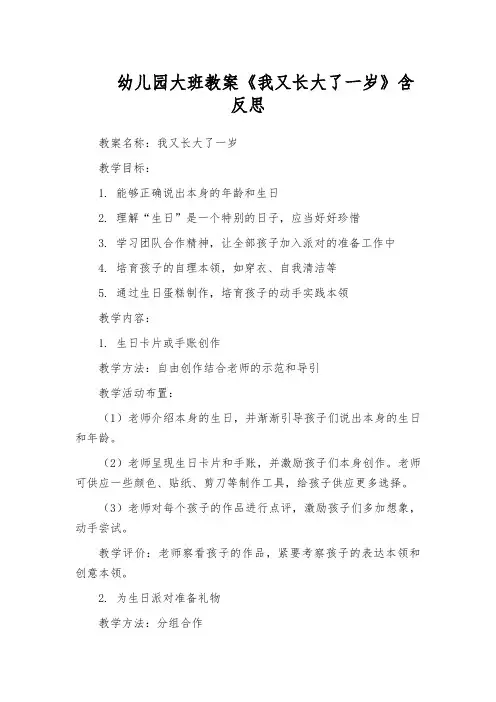 幼儿园大班教案《我又长大了一岁》含反思

教案名称：我又长大了一岁

教学目标：

1. 能够正确说出本身的年龄和生日

2. 理解“生日”是一个特别的日子，应当好好珍惜

3. 学习团队合作精神，让全部孩子加入派对的准备工作中

4. 培育孩子的自理本领，如穿衣、自我清洁等

5. 通过生日蛋糕制作，培育孩子的动手实践本领

教学内容：

1. 生日卡片或手账创作

教学方法：自由创作结合老师的示范和导引

教学活动布置：

（1）老师介绍本身的生日，并渐渐引导孩子们说出本身的生日和年龄。

（2）老师呈现生日卡片和手账，并激励孩子们本身创作。老师可供应一些颜色、贴纸、剪刀等制作工具，给孩子供应更多选择。

（3）老师对每个孩子的作品进行点评，激励孩子们多加想象，动手尝试。

教学评价：老师察看孩子的作品，紧要考察孩子的表达本领和创意本领。

2. 为生日派对准备礼物

教学方法：分组合作